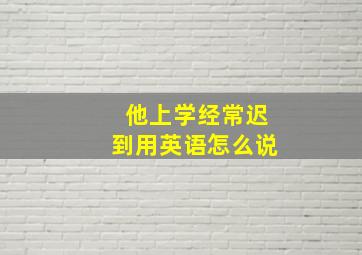 他上学经常迟到用英语怎么说